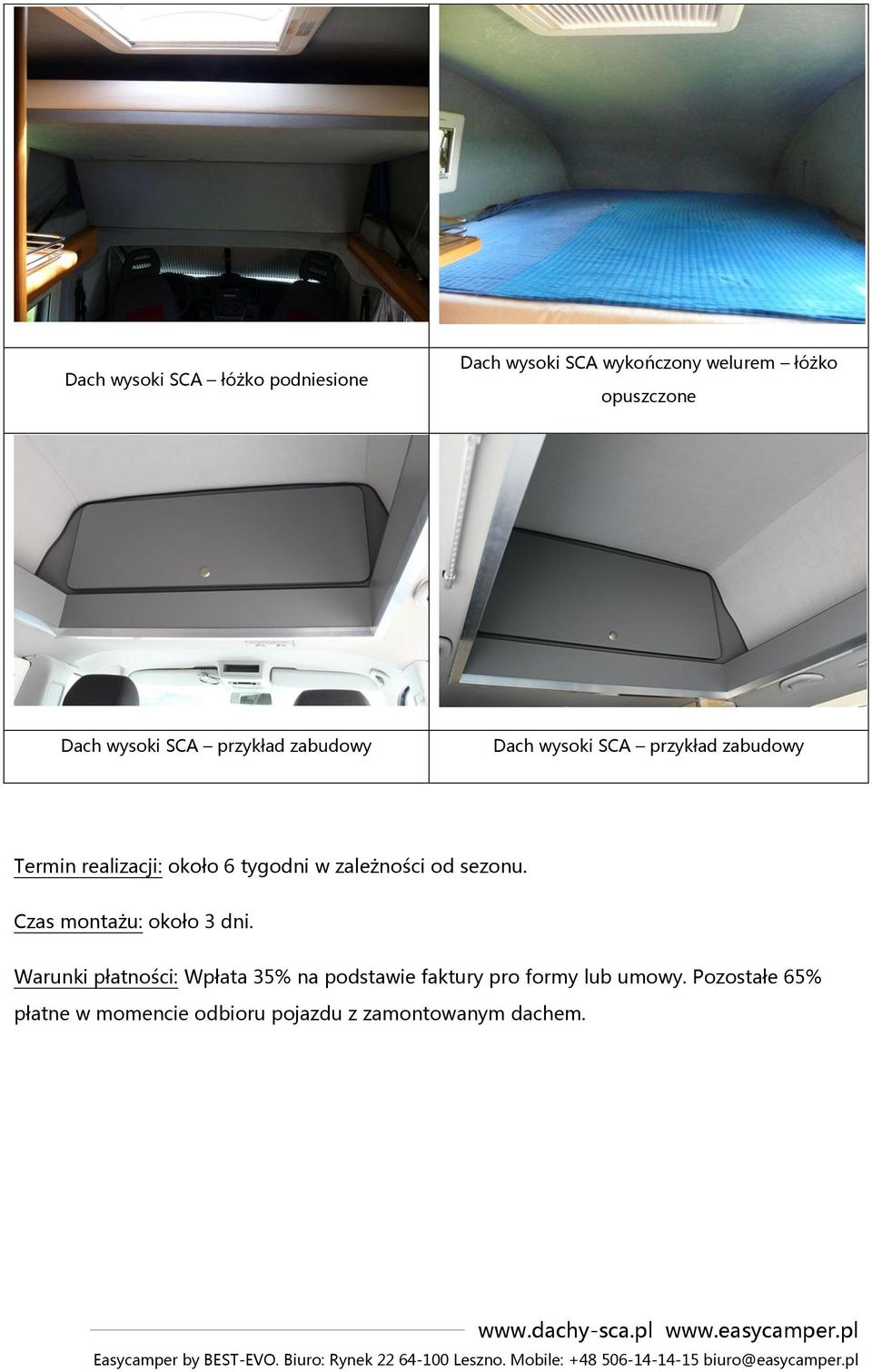 | Dach wysoki SCA – łóżko podniesione | Dach wysoki SCA wykończony welurem – łóżko opuszczone |
|---|---|
| Dach wysoki SCA – przykład zabudowy | Dach wysoki SCA – przykład zabudowy |

Termin realizacji: około 6 tygodni w zależności od sezonu.

Czas montażu: około 3 dni.

Warunki płatności: Wpłata 35% na podstawie faktury pro formy lub umowy. Pozostałe 65% płatne w momencie odbioru pojazdu z zamontowanym dachem.

www.dachy-sca.pl www.easycamper.pl

Easycamper by BEST-EVO. Biuro: Rynek 22 64-100 Leszno. Mobile: +48 506-14-14-15 biuro@easycamper.pl